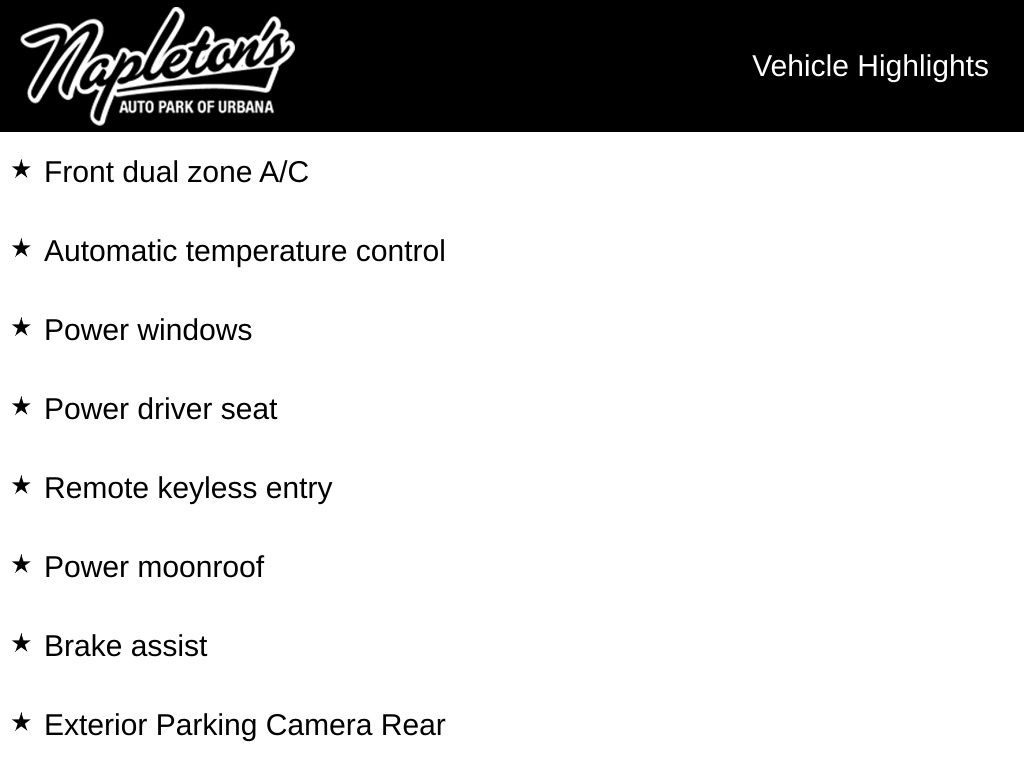 Napleton's
AUTO PARK OF URBANA

Vehicle Highlights

★ Front dual zone A/C

★ Automatic temperature control

★ Power windows

★ Power driver seat

★ Remote keyless entry

★ Power moonroof

★ Brake assist

★ Exterior Parking Camera Rear